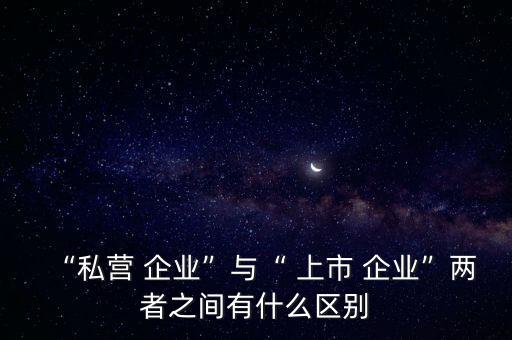 “私营 企业”与“ 上市 企业”两者之间有什么区别